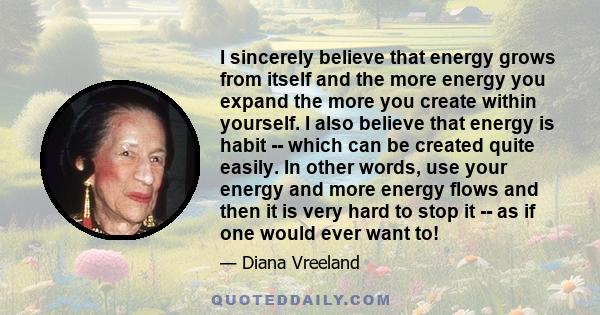 I sincerely believe that energy grows from itself and the more energy you expand the more you create within yourself. I also believe that energy is habit -- which can be created quite easily. In other words, use your energy and more energy flows and then it is very hard to stop it -- as if one would ever want to!

— Diana Vreeland

QUOTEDDAILY.COM